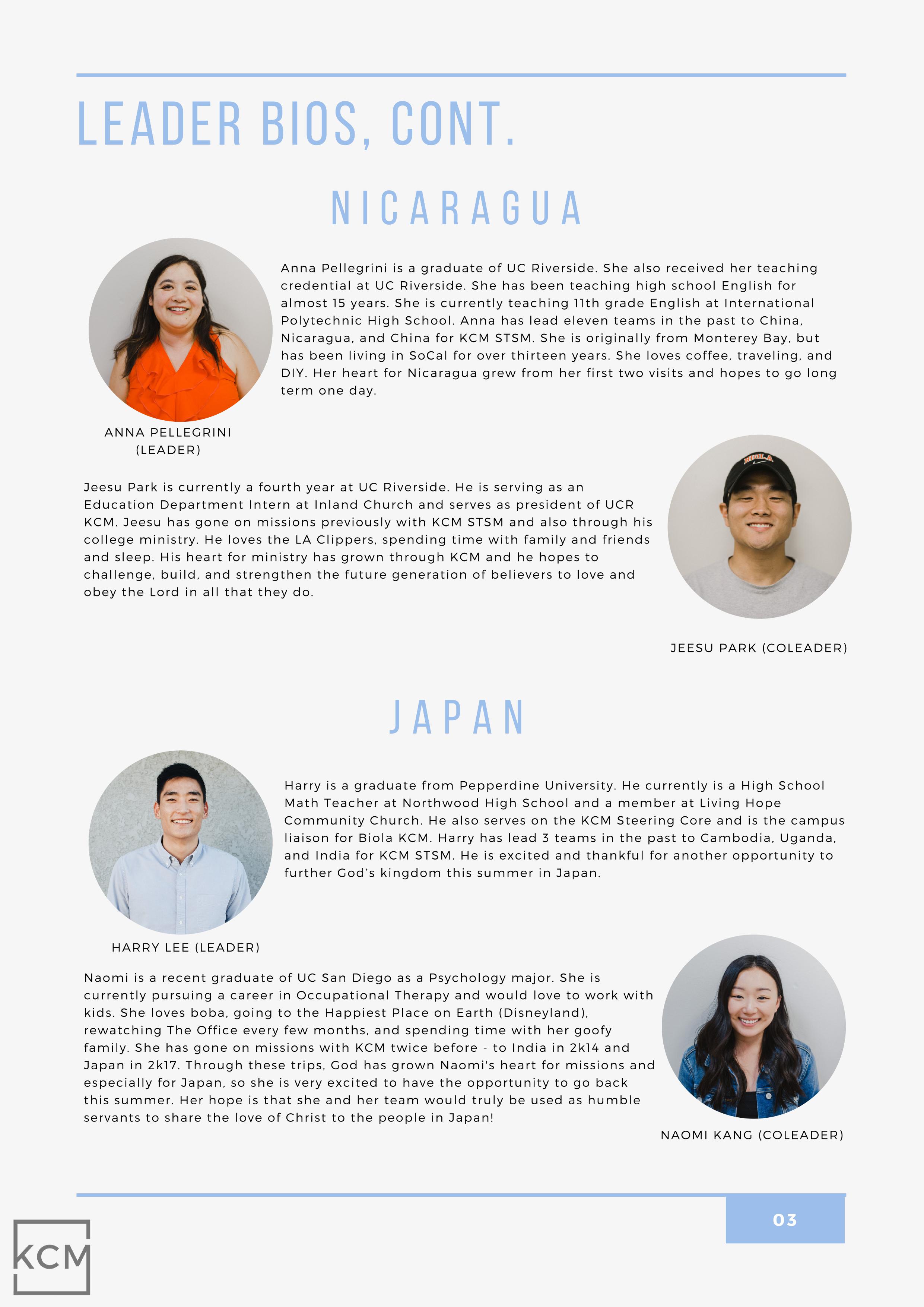 LEADER BIOS, CONT.

NICARAGUA

Anna Pellegrini is a graduate of UC Riverside. She also received her teaching credential at UC Riverside. She has been teaching high school English for almost 15 years. She is currently teaching 11th grade English at International Polytechnic High School. Anna has lead eleven teams in the past to China, Nicaragua, and China for KCM STSM. She is originally from Monterey Bay, but has been living in SoCal for over thirteen years. She loves coffee, traveling, and DIY. Her heart for Nicaragua grew from her first two visits and hopes to go long term one day.

ANNA PELLEGRINI (LEADER)

Jeesu Park is currently a fourth year at UC Riverside. He is serving as an Education Department Intern at Inland Church and serves as president of UCR KCM. Jeesu has gone on missions previously with KCM STSM and also through his college ministry. He loves the LA Clippers, spending time with family and friends and sleep. His heart for ministry has grown through KCM and he hopes to challenge, build, and strengthen the future generation of believers to love and obey the Lord in all that they do.

JEESU PARK (COLEADER)

JAPAN

Harry is a graduate from Pepperdine University. He currently is a High School Math Teacher at Northwood High School and a member at Living Hope Community Church. He also serves on the KCM Steering Core and is the campus liaison for Biola KCM. Harry has lead 3 teams in the past to Cambodia, Uganda, and India for KCM STSM. He is excited and thankful for another opportunity to further God's kingdom this summer in Japan.

HARRY LEE (LEADER)

Naomi is a recent graduate of UC San Diego as a Psychology major. She is currently pursuing a career in Occupational Therapy and would love to work with kids. She loves boba, going to the Happiest Place on Earth (Disneyland), rewatching The Office every few months, and spending time with her goofy family. She has gone on missions with KCM twice before - to India in 2k14 and Japan in 2k17. Through these trips, God has grown Naomi's heart for missions and especially for Japan, so she is very excited to have the opportunity to go back this summer. Her hope is that she and her team would truly be used as humble servants to share the love of Christ to the people in Japan!

NAOMI KANG (COLEADER)

03

KCM